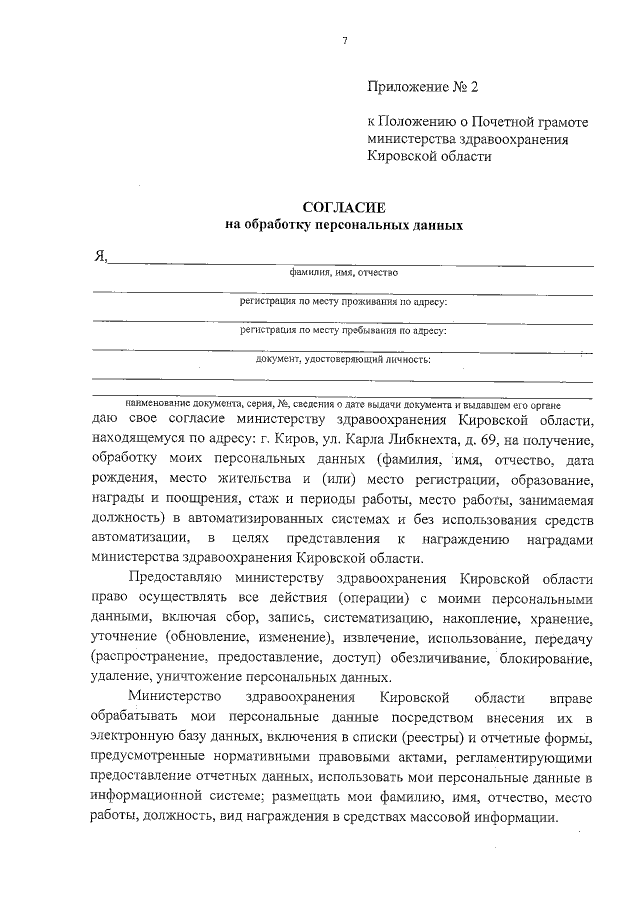 7

Приложение № 2

к Положению о Почетной грамоте министерства здравоохранения Кировской области

СОГЛАСИЕ
на обработку персональных данных

Я,

фамилия, имя, отчество

регистрация по месту проживания по адресу:

регистрация по месту пребывания по адресу:

документ, удостоверяющий личность:

наименование документа, серия, №, сведения о дате выдачи документа и выдавшем его органе

даю свое согласие министерству здравоохранения Кировской области, находящемуся по адресу: г. Киров, ул. Карла Либкнехта, д. 69, на получение, обработку моих персональных данных (фамилия, имя, отчество, дата рождения, место жительства и (или) место регистрации, образование, награды и поощрения, стаж и периоды работы, место работы, занимаемая должность) в автоматизированных системах и без использования средств автоматизации, в целях представления к награждению наградами министерства здравоохранения Кировской области.

Предоставляю министерству здравоохранения Кировской области право осуществлять все действия (операции) с моими персональными данными, включая сбор, запись, систематизацию, накопление, хранение, уточнение (обновление, изменение), извлечение, использование, передачу (распространение, предоставление, доступ) обезличивание, блокирование, удаление, уничтожение персональных данных.

Министерство здравоохранения Кировской области вправе обрабатывать мои персональные данные посредством внесения их в электронную базу данных, включения в списки (реестры) и отчетные формы, предусмотренные нормативными правовыми актами, регламентирующими предоставление отчетных данных, использовать мои персональные данные в информационной системе; размещать мои фамилию, имя, отчество, место работы, должность, вид награждения в средствах массовой информации.